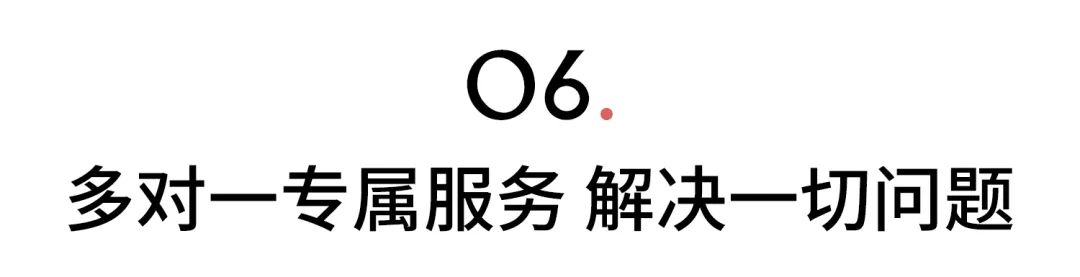 06.

多对一专属服务 解决一切问题